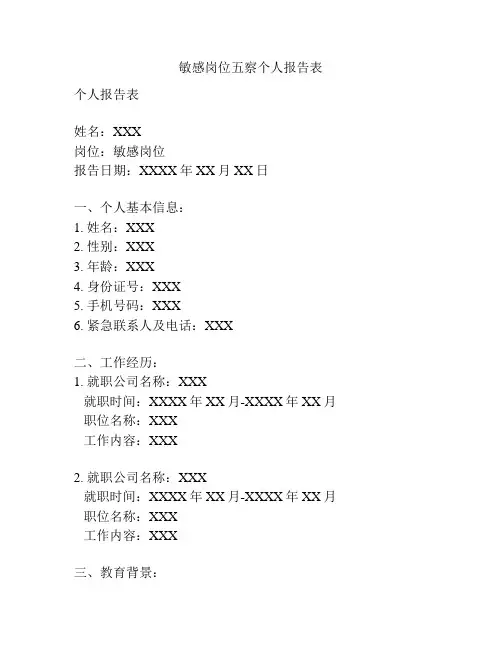 敏感岗位五察个人报告表

个人报告表

姓名：XXX
岗位：敏感岗位
报告日期：XXXX 年 XX 月 XX 日

一、个人基本信息：
1. 姓名：XXX
2. 性别：XXX
3. 年龄：XXX
4. 身份证号：XXX
5. 手机号码：XXX
6. 紧急联系人及电话：XXX

二、工作经历：
1. 就职公司名称：XXX
就职时间：XXXX 年 XX 月-XXXX 年 XX 月
职位名称：XXX
工作内容：XXX

2. 就职公司名称：XXX
就职时间：XXXX 年 XX 月-XXXX 年 XX 月
职位名称：XXX
工作内容：XXX

三、教育背景：